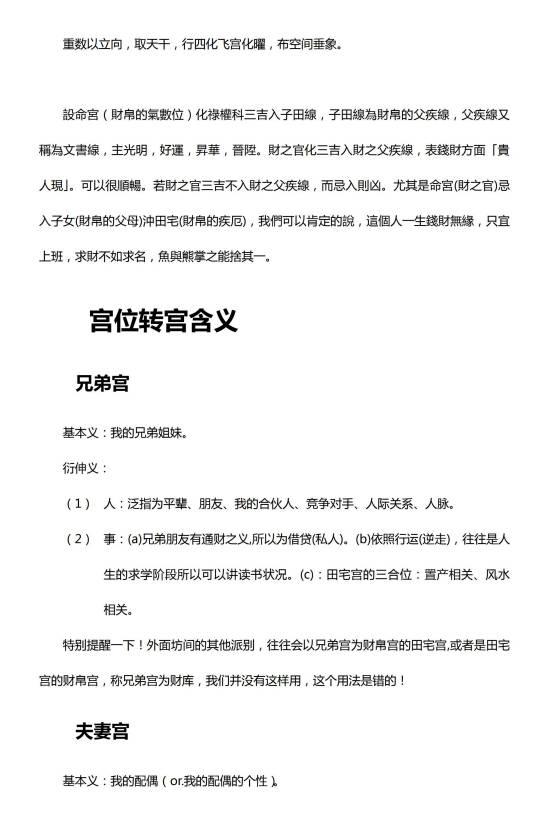 重数以立向，取天干，行四化飞宫化曜，布空间垂象。

設命宮（財帛的氣數位）化祿權科三吉入子田線，子田線為財帛的父疾線，父疾線又稱為文書線，主光明，好運，昇華，晉陞。財之官化三吉入財之父疾線，表錢財方面「貴人現」。可以很順暢。若財之官三吉不入財之父疾線，而忌入則凶。尤其是命宮(財之官)忌入子女(財帛的父母)沖田宅(財帛的疾厄)，我們可以肯定的說，這個人一生錢財無緣，只宜上班，求財不如求名，魚與熊掌之能捨其一。

宫位转宫含义

兄弟宫

基本义：我的兄弟姐妹。

衍伸义：

（1） 人：泛指为平辈、朋友、我的合伙人、竞争对手、人际关系、人脉。

（2） 事：(a)兄弟朋友有通财之义,所以为借贷(私人)。(b)依照行运(逆走)，往往是人生的求学阶段所以可以讲读书状况。(c)：田宅宫的三合位：置产相关、风水相关。

特别提醒一下！外面坊间的其他派别，往往会以兄弟宫为财帛宫的田宅宫,或者是田宅宫的财帛宫，称兄弟宫为财库，我们并没有这样用，这个用法是错的！

夫妻宫

基本义：我的配偶（or.我的配偶的个性）。